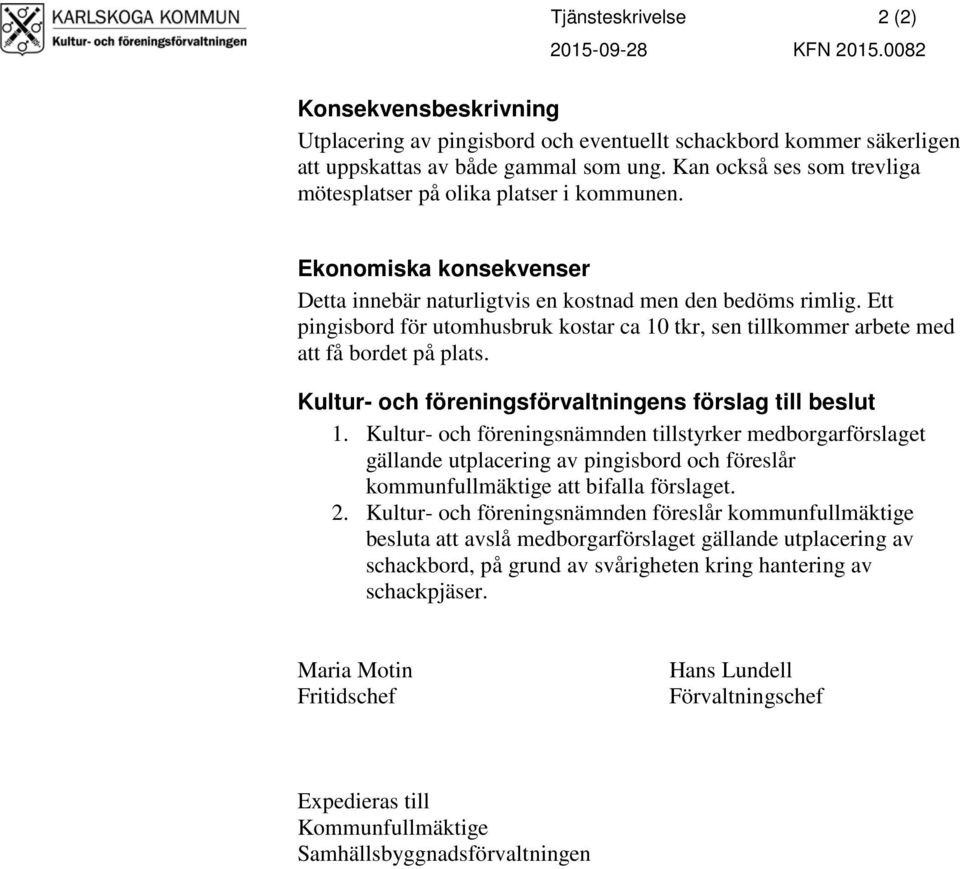 KARLSKOGA KOMMUN
Kultur- och föreningsförvaltningen

Tjänsteskrivelse 2 (2)
2015-09-28 KFN 2015.0082

Konsekvensbeskrivning
Utplacering av pingisbord och eventuellt schackbord kommer säkerligen att uppskattas av både gammal som ung. Kan också ses som trevliga mötesplatser på olika platser i kommunen.

Ekonomiska konsekvenser
Detta innebär naturligtvis en kostnad men den bedöms rimlig. Ett pingisbord för utomhusbruk kostar ca 10 tkr, sen tillkommer arbete med att få bordet på plats.

Kultur- och föreningsförvaltningens förslag till beslut
1. Kultur- och föreningsnämnden tillstyrker medborgarförslaget gällande utplacering av pingisbord och föreslår kommunfullmäktige att bifalla förslaget.
2. Kultur- och föreningsnämnden föreslår kommunfullmäktige besluta att avslå medborgarförslaget gällande utplacering av schackbord, på grund av svårigheten kring hantering av schackpjäser.

Maria Motin
Fritidschef

Hans Lundell
Förvaltningschef

Expedieras till
Kommunfullmäktige
Samhällsbyggnadsförvaltningen